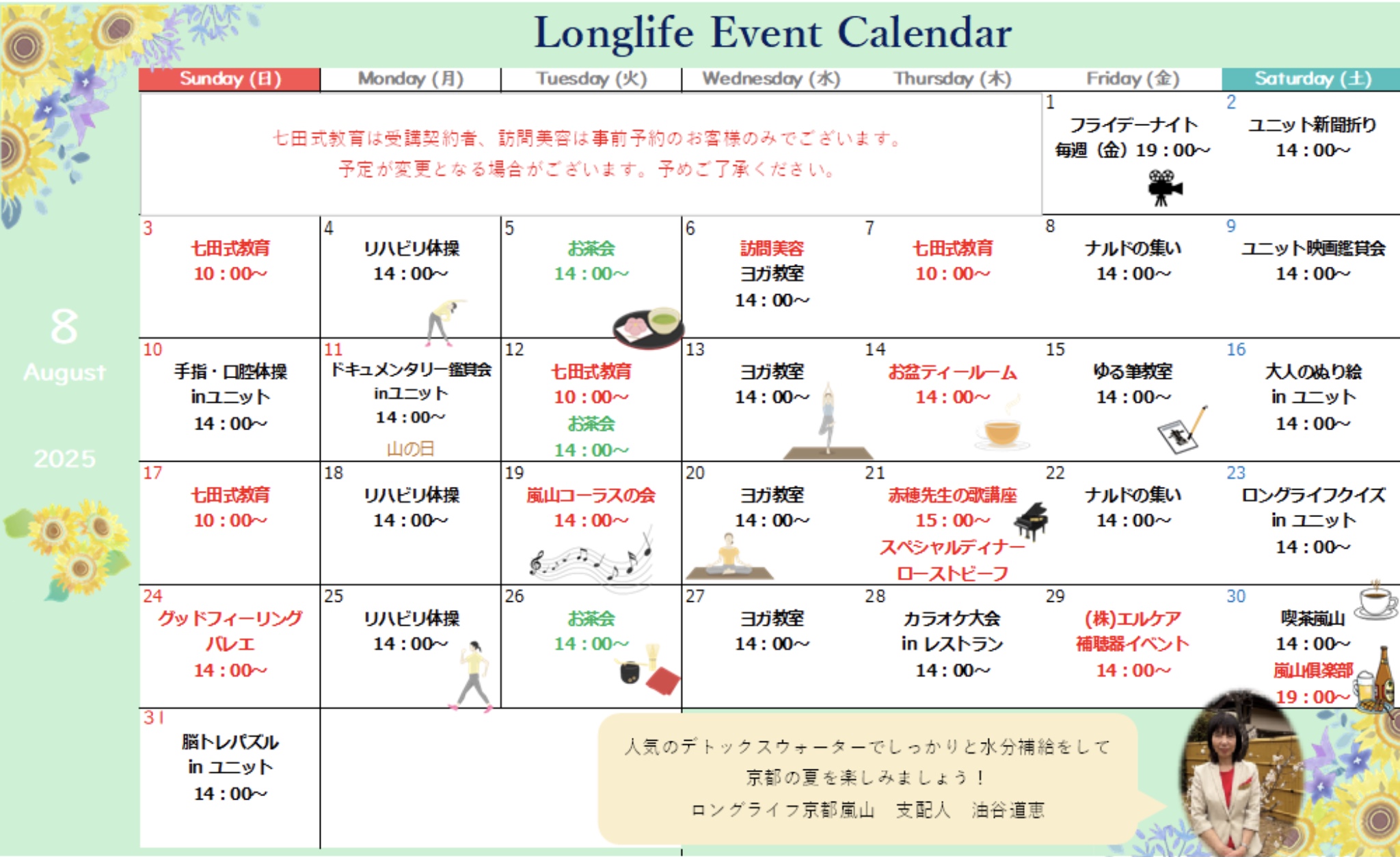 Longlife Event Calendar

8
August
2025

| Sunday (日) | Monday (月) | Tuesday (火) | Wednesday (水) | Thursday (木) | Friday (金) | Saturday (土) |
|---|---|---|---|---|---|---|
| 七田式教育は受講契約者、訪問美容は事前予約のお客様のみでございます。予定が変更となる場合がございます。予めご了承ください。 | | | | | 1 フライデーナイト 毎週（金）19：00～ | 2 ユニット新聞折り 14：00～ |
| 3 七田式教育 10：00～ | 4 リハビリ体操 14：00～ | 5 お茶会 14：00～ | 6 訪問美容 ヨガ教室 14：00～ | 7 七田式教育 10：00～ | 8 ナルドの集い 14：00～ | 9 ユニット映画鑑賞会 14：00～ |
| 10 手指・口腔体操 inユニット 14：00～ | 11 ドキュメンタリー鑑賞会 inユニット 14：00～ 山の日 | 12 七田式教育 10：00～ お茶会 14：00～ | 13 ヨガ教室 14：00～ | 14 お盆ティールーム 14：00～ | 15 ゆる筆教室 14：00～ | 16 大人のぬり絵 in ユニット 14：00～ |
| 17 七田式教育 10：00～ | 18 リハビリ体操 14：00～ | 19 嵐山コーラスの会 14：00～ | 20 ヨガ教室 14：00～ | 21 赤穂先生の歌講座 15：00～ スペシャルディナー ローストビーフ | 22 ナルドの集い 14：00～ | 23 ロングライフクイズ in ユニット 14：00～ |
| 24 グッドフィーリング バレエ 14：00～ | 25 リハビリ体操 14：00～ | 26 お茶会 14：00～ | 27 ヨガ教室 14：00～ | 28 カラオケ大会 in レストラン 14：00～ | 29 (株)エルケア 補聴器イベント 14：00～ | 30 喫茶嵐山 14：00～ 嵐山倶楽部 19：00～ |
| 31 脳トレパズル in ユニット 14：00～ | | | | | | |

人気のデトックスウォーターでしっかりと水分補給をして
京都の夏を楽しみましょう！
ロングライフ京都嵐山　支配人　油谷道恵